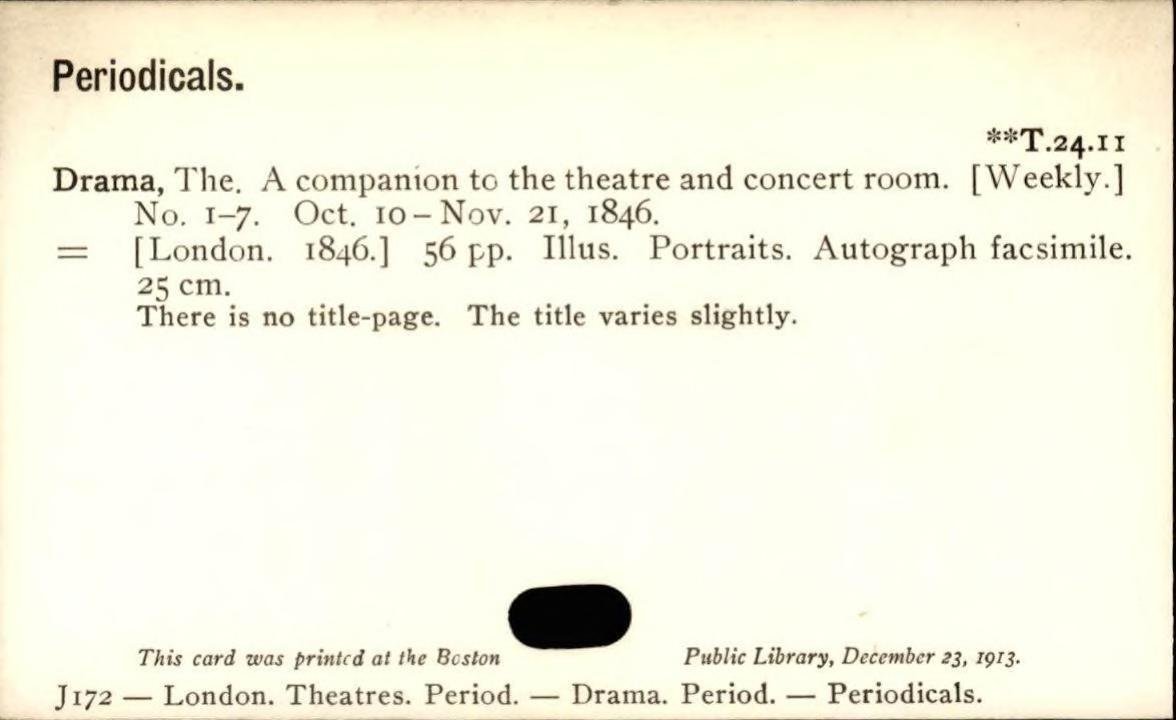 Periodicals.

**T.24.11

Drama, The. A companion to the theatre and concert room. [Weekly.] No. 1-7. Oct. 10 - Nov. 21, 1846.

= [London. 1846.] 56 pp. Illus. Portraits. Autograph facsimile. 25 cm.

There is no title-page. The title varies slightly.

This card was printed at the Boston Public Library, December 23, 1913.

J172 — London. Theatres. Period. — Drama. Period. — Periodicals.